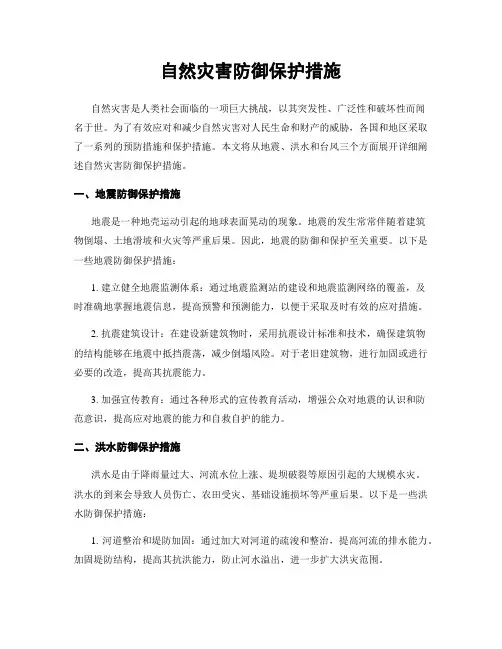 自然灾害防御保护措施

自然灾害是人类社会面临的一项巨大挑战，以其突发性、广泛性和破坏性而闻名于世。为了有效应对和减少自然灾害对人民生命和财产的威胁，各国和地区采取了一系列的预防措施和保护措施。本文将从地震、洪水和台风三个方面展开详细阐述自然灾害防御保护措施。

一、地震防御保护措施

地震是一种地壳运动引起的地球表面晃动的现象。地震的发生常常伴随着建筑物倒塌、土地滑坡和火灾等严重后果。因此，地震的防御和保护至关重要。以下是一些地震防御保护措施：

1. 建立健全地震监测体系：通过地震监测站的建设和地震监测网络的覆盖，及时准确地掌握地震信息，提高预警和预测能力，以便于采取及时有效的应对措施。

2. 抗震建筑设计：在建设新建筑物时，采用抗震设计标准和技术，确保建筑物的结构能够在地震中抵挡震荡，减少倒塌风险。对于老旧建筑物，进行加固或进行必要的改造，提高其抗震能力。

3. 加强宣传教育：通过各种形式的宣传教育活动，增强公众对地震的认识和防范意识，提高应对地震的能力和自救自护的能力。

二、洪水防御保护措施

洪水是由于降雨量过大、河流水位上涨、堤坝破裂等原因引起的大规模水灾。洪水的到来会导致人员伤亡、农田受灾、基础设施损坏等严重后果。以下是一些洪水防御保护措施：

1. 河道整治和堤防加固：通过加大对河道的疏浚和整治，提高河流的排水能力，加固堤防结构，提高其抗洪能力，防止河水溢出，进一步扩大洪灾范围。